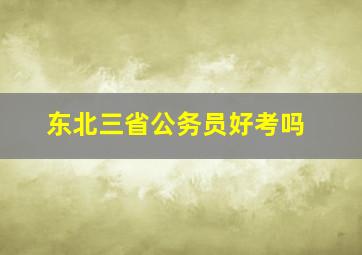 东北三省公务员好考吗